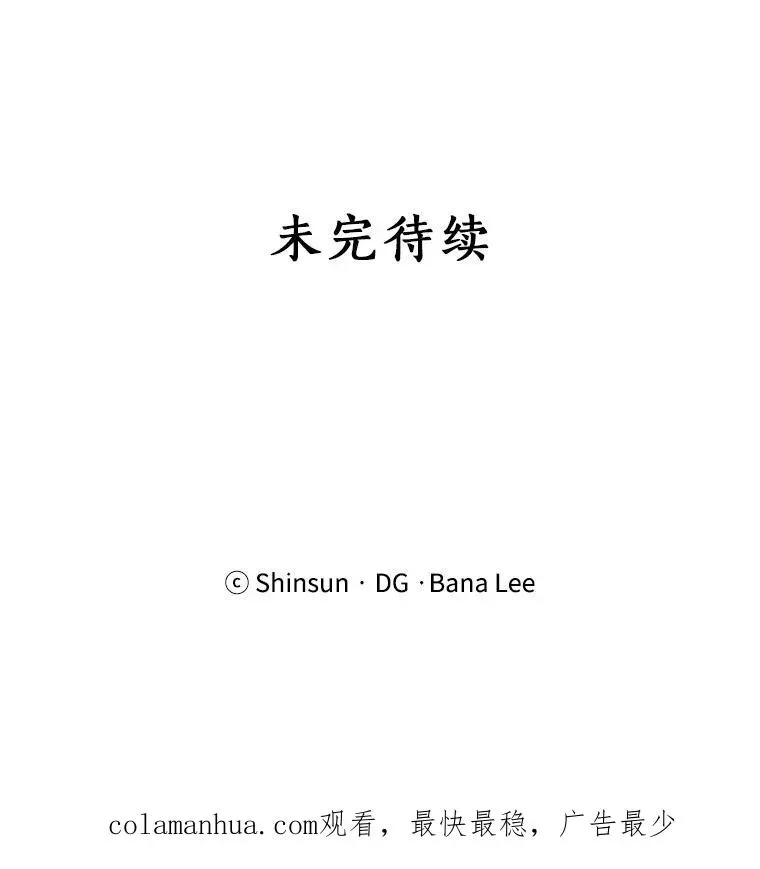 未完待续

ⓒ Shinsun · DG · Bana Lee

colamanhua.com观看，最快最稳，广告最少